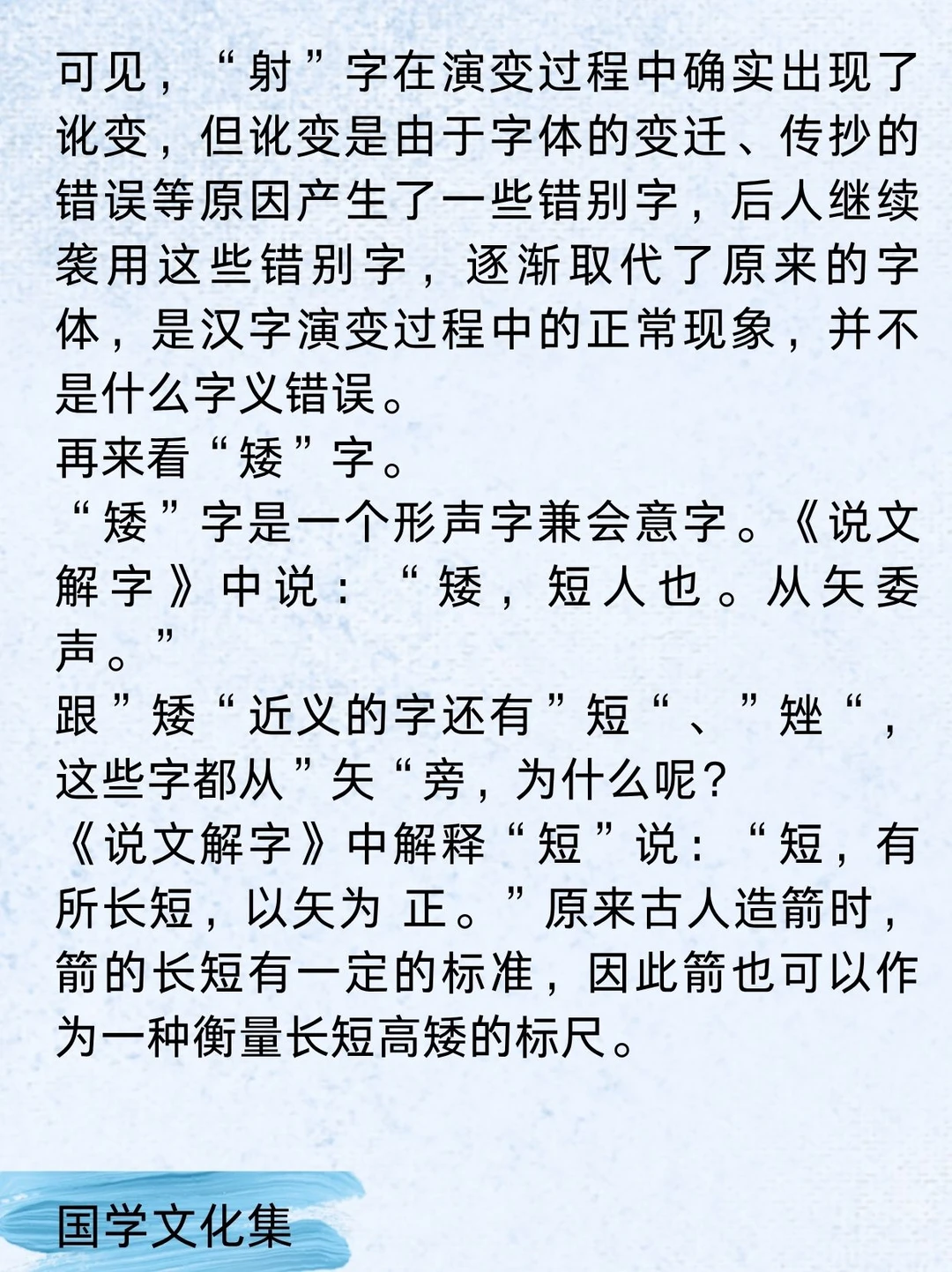 可见，“射”字在演变过程中确实出现了讹变，但讹变是由于字体的变迁、传抄的错误等原因产生了一些错别字，后人继续袭用这些错别字，逐渐取代了原来的字体，是汉字演变过程中的正常现象，并不是什么字义错误。

再来看“矮”字。

“矮”字是一个形声字兼会意字。《说文解字》中说：“矮，短人也。从矢委声。”

跟”矮“近义的字还有”短“、”矬“，这些字都从”矢“旁，为什么呢？

《说文解字》中解释“短”说：“短，有所长短，以矢为 正。”原来古人造箭时，箭的长短有一定的标准，因此箭也可以作为一种衡量长短高矮的标尺。

国学文化集